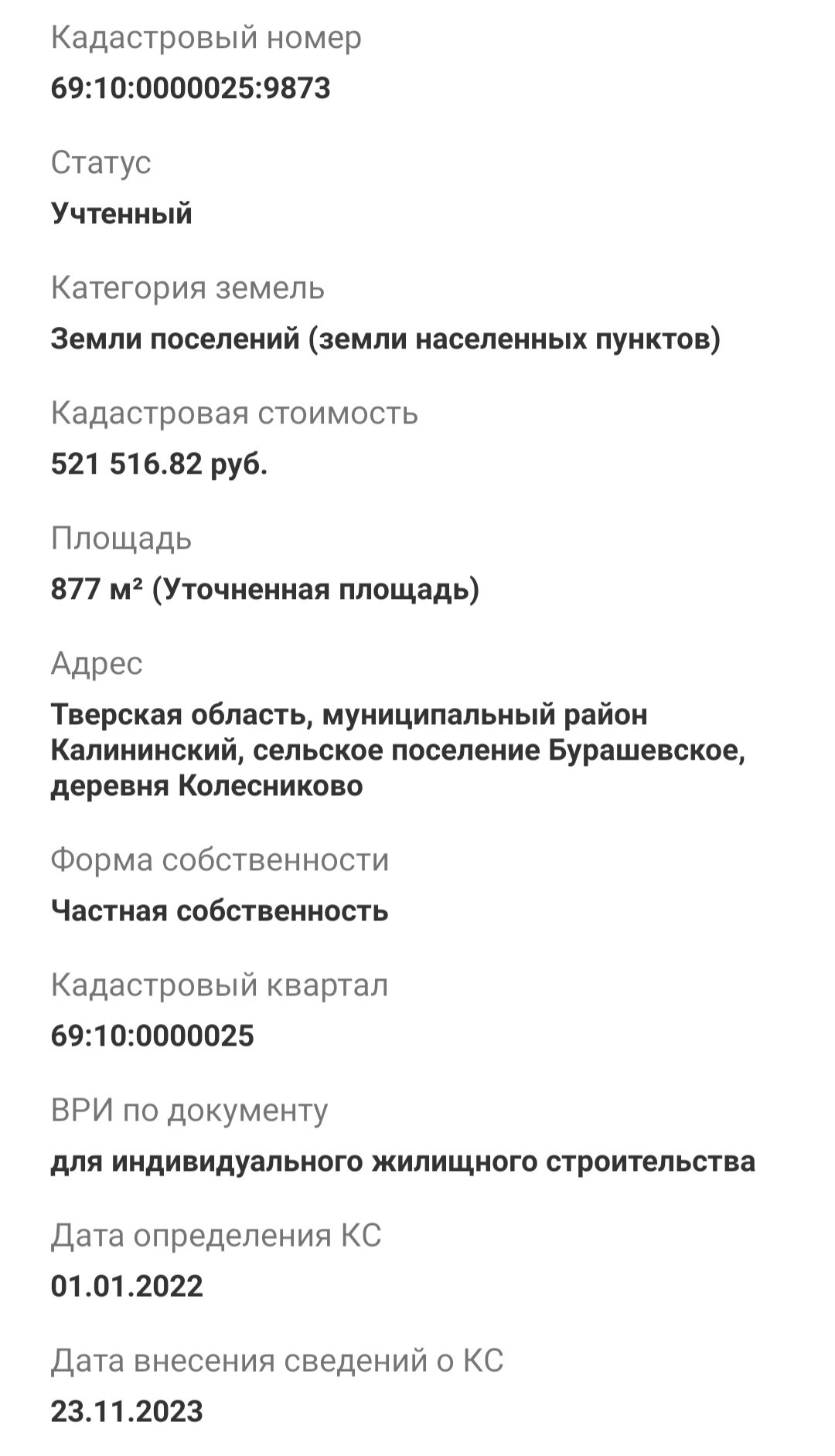 Кадастровый номер
69:10:0000025:9873

Статус
Учтенный

Категория земель
Земли поселений (земли населенных пунктов)

Кадастровая стоимость
521 516.82 руб.

Площадь
877 м² (Уточненная площадь)

Адрес
Тверская область, муниципальный район Калининский, сельское поселение Бурашевское, деревня Колесниково

Форма собственности
Частная собственность

Кадастровый квартал
69:10:0000025

ВРИ по документу
для индивидуального жилищного строительства

Дата определения КС
01.01.2022

Дата внесения сведений о КС
23.11.2023